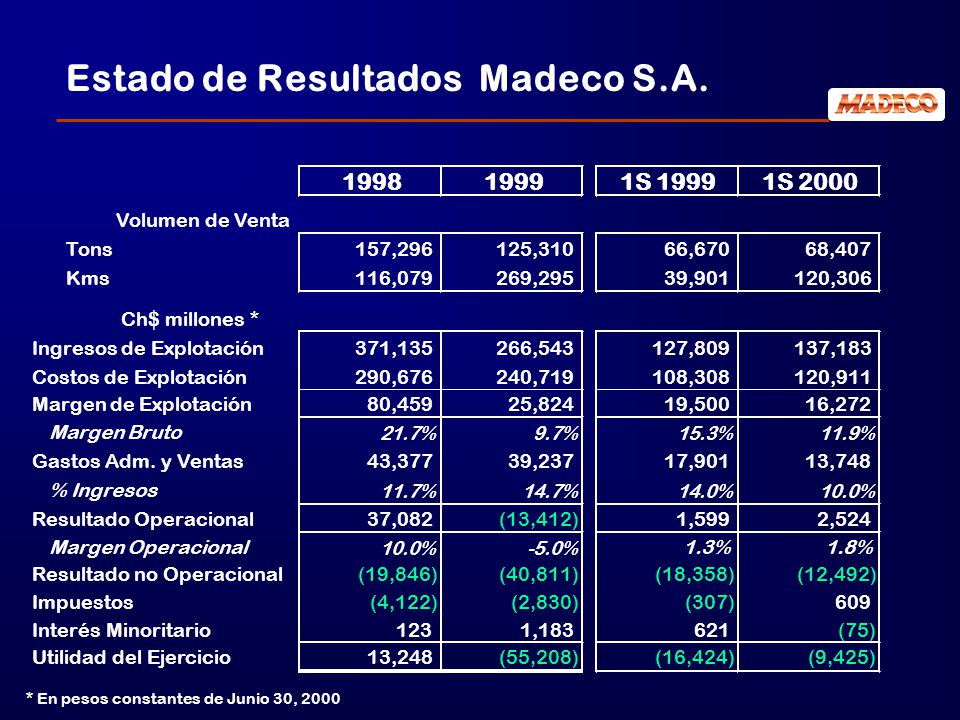 Estado de Resultados Madeco S.A.

MADECO

| | 1998 | 1999 | 1S 1999 | 1S 2000 |
|---|---|---|---|---|
| Volumen de Venta | | | | |
| Tons | 157,296 | 125,310 | 66,670 | 68,407 |
| Kms | 116,079 | 269,295 | 39,901 | 120,306 |
| Ch$ millones * | | | | |
| Ingresos de Explotación | 371,135 | 266,543 | 127,809 | 137,183 |
| Costos de Explotación | 290,676 | 240,719 | 108,308 | 120,911 |
| Margen de Explotación | 80,459 | 25,824 | 19,500 | 16,272 |
| Margen Bruto | 21.7% | 9.7% | 15.3% | 11.9% |
| Gastos Adm. y Ventas | 43,377 | 39,237 | 17,901 | 13,748 |
| % Ingresos | 11.7% | 14.7% | 14.0% | 10.0% |
| Resultado Operacional | 37,082 | (13,412) | 1,599 | 2,524 |
| Margen Operacional | 10.0% | -5.0% | 1.3% | 1.8% |
| Resultado no Operacional | (19,846) | (40,811) | (18,358) | (12,492) |
| Impuestos | (4,122) | (2,830) | (307) | 609 |
| Interés Minoritario | 123 | 1,183 | 621 | (75) |
| Utilidad del Ejercicio | 13,248 | (55,208) | (16,424) | (9,425) |

* En pesos constantes de Junio 30, 2000